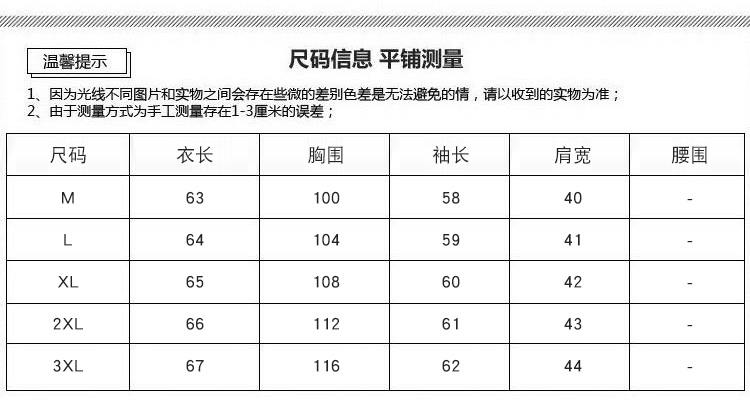 温馨提示

尺码信息 平铺测量

1、因为光线不同图片和实物之间会存在些微的差别色差是无法避免的情，请以收到的实物为准；
2、由于测量方式为手工测量存在1-3厘米的误差；

| 尺码 | 衣长 | 胸围 | 袖长 | 肩宽 | 腰围 |
|---|---|---|---|---|---|
| M | 63 | 100 | 58 | 40 | - |
| L | 64 | 104 | 59 | 41 | - |
| XL | 65 | 108 | 60 | 42 | - |
| 2XL | 66 | 112 | 61 | 43 | - |
| 3XL | 67 | 116 | 62 | 44 | - |